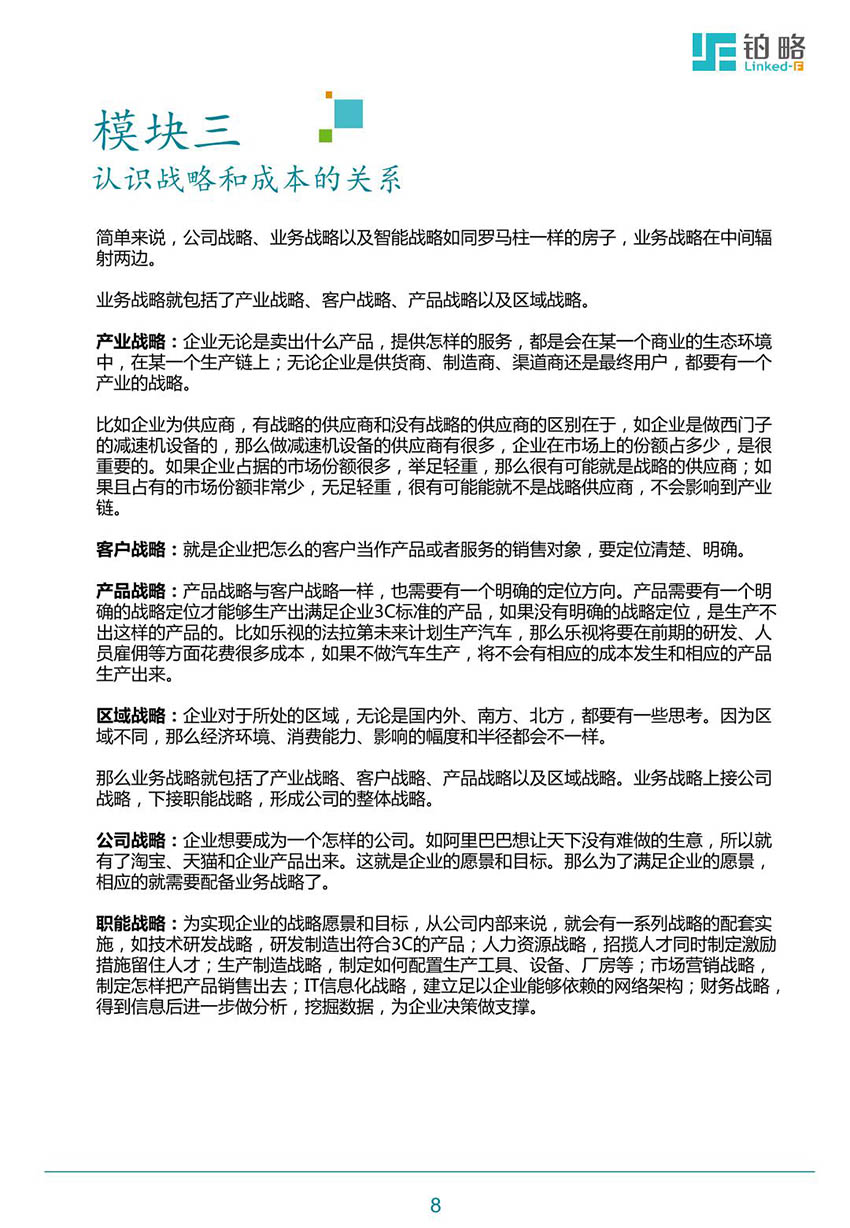 铂略
Linked-F

模块三
认识战略和成本的关系

简单来说，公司战略、业务战略以及智能战略如同罗马柱一样的房子，业务战略在中间辐射两边。

业务战略就包括了产业战略、客户战略、产品战略以及区域战略。

产业战略：企业无论是卖出什么产品，提供怎样的服务，都是会在某一个商业的生态环境中，在某一个生产链上；无论企业是供货商、制造商、渠道商还是最终用户，都要有一个产业的战略。

比如企业为供应商，有战略的供应商和没有战略的供应商的区别在于，如企业是做西门子的减速机设备的，那么做减速机设备的供应商有很多，企业在市场上的份额占多少，是很重要的。如果企业占据的市场份额很多，举足轻重，那么很有可能就是战略的供应商；如果且占有的市场份额非常少，无足轻重，很有可能能就不是战略供应商，不会影响到产业链。

客户战略：就是企业把怎么的客户当作产品或者服务的销售对象，要定位清楚、明确。

产品战略：产品战略与客户战略一样，也需要有一个明确的定位方向。产品需要有一个明确的战略定位才能够生产出满足企业3C标准的产品，如果没有明确的战略定位，是生产不出这样的产品的。比如乐视的法拉第未来计划生产汽车，那么乐视将要在前期的研发、人员雇佣等方面花费很多成本，如果不做汽车生产，将不会有相应的成本发生和相应的产品生产出来。

区域战略：企业对于所处的区域，无论是国内外、南方、北方，都要有一些思考。因为区域不同，那么经济环境、消费能力、影响的幅度和半径都会不一样。

那么业务战略就包括了产业战略、客户战略、产品战略以及区域战略。业务战略上接公司战略，下接职能战略，形成公司的整体战略。

公司战略：企业想要成为一个怎样的公司。如阿里巴巴想让天下没有难做的生意，所以就有了淘宝、天猫和企业产品出来。这就是企业的愿景和目标。那么为了满足企业的愿景，相应的就需要配备业务战略了。

职能战略：为实现企业的战略愿景和目标，从公司内部来说，就会有一系列战略的配套实施，如技术研发战略，研发制造出符合3C的产品；人力资源战略，招揽人才同时制定激励措施留住人才；生产制造战略，制定如何配置生产工具、设备、厂房等；市场营销战略，制定怎样把产品销售出去；IT信息化战略，建立足以企业能够依赖的网络架构；财务战略，得到信息后进一步做分析，挖掘数据，为企业决策做支撑。

8